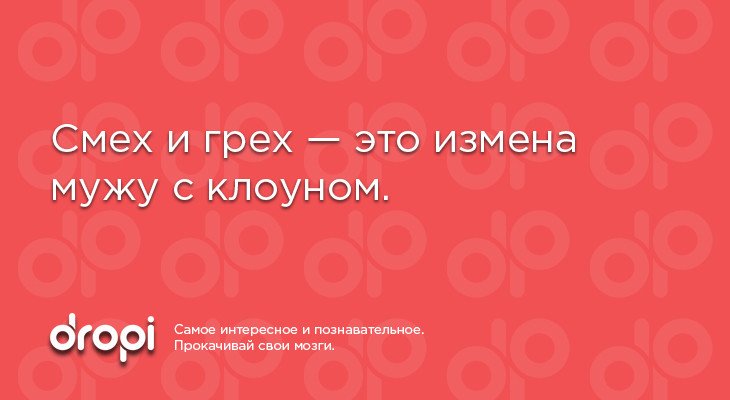 Смех и грех — это измена мужу с клоуном.

dropi

Самое интересное и познавательное.
Прокачивай свои мозги.